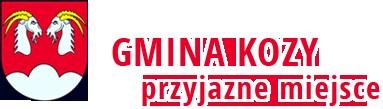 GMINA KOZY
przyjazne miejsce